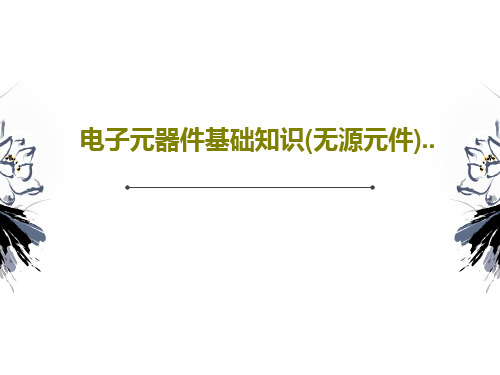 电子元器件基础知识(无源元件)..